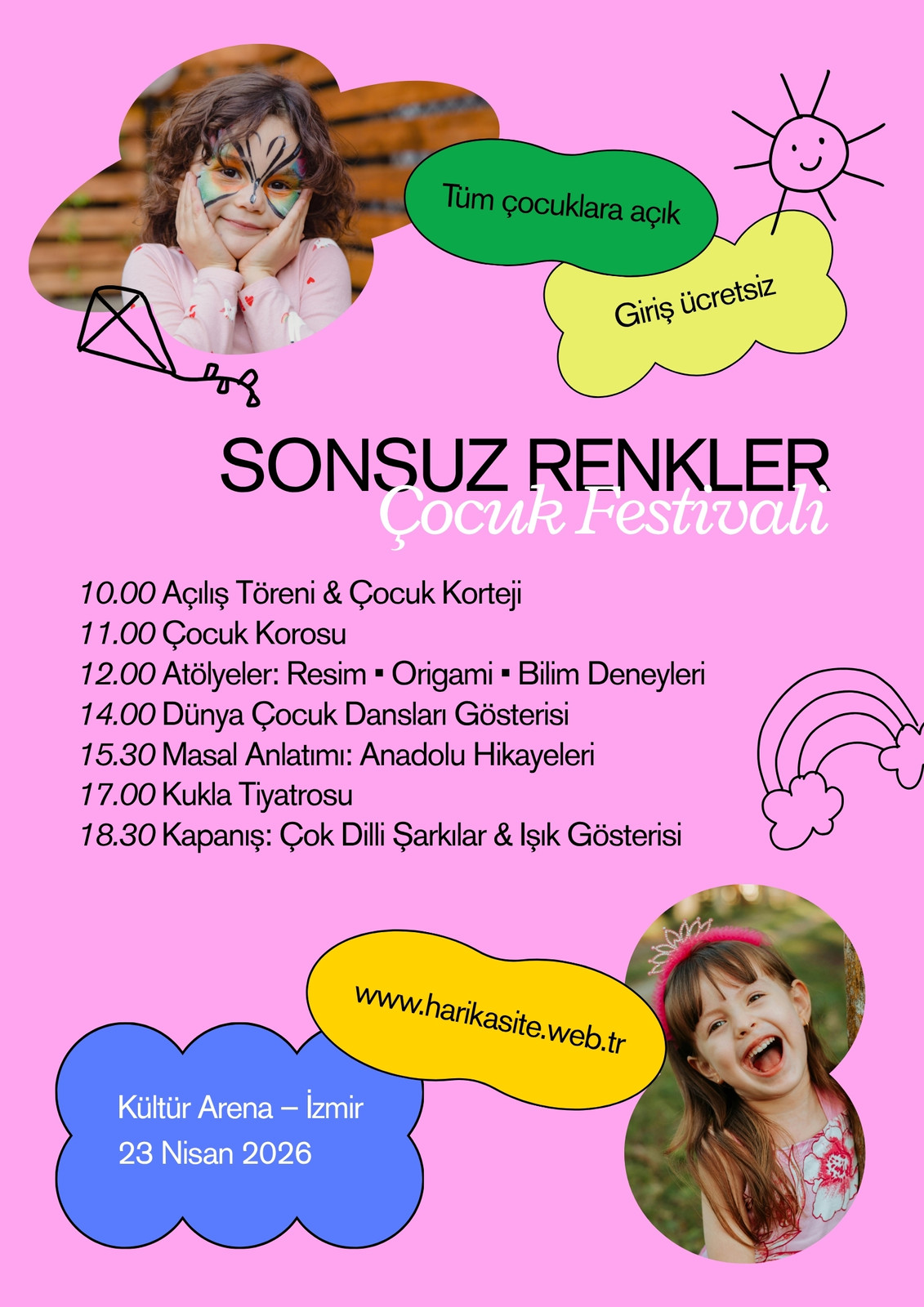 Tüm çocuklara açık

Giriş ücretsiz

SONSUZ RENKLER
Çocuk Festivali

10.00 Açılış Töreni & Çocuk Korteji
11.00 Çocuk Korosu
12.00 Atölyeler: Resim ▪ Origami ▪ Bilim Deneyleri
14.00 Dünya Çocuk Dansları Gösterisi
15.30 Masal Anlatımı: Anadolu Hikayeleri
17.00 Kukla Tiyatrosu
18.30 Kapanış: Çok Dilli Şarkılar & Işık Gösterisi

www.harikasite.web.tr

Kültür Arena – İzmir
23 Nisan 2026